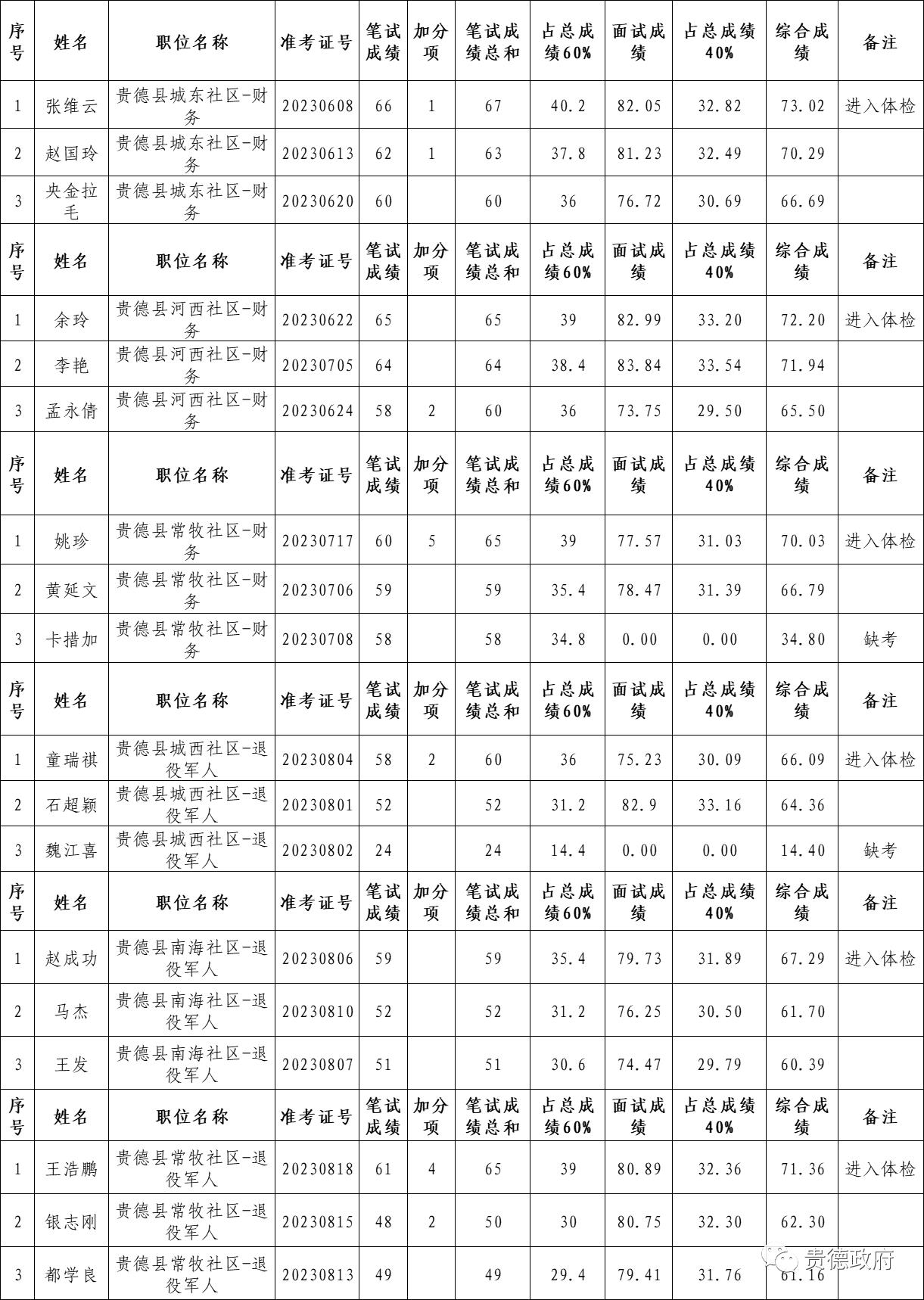 | 序号 | 姓名 | 职位名称 | 准考证号 | 笔试成绩 | 加分项 | 笔试成绩总和 | 占总成绩60% | 面试成绩 | 占总成绩40% | 综合成绩 | 备注 |
|---|---|---|---|---|---|---|---|---|---|---|---|
| 1 | 张维云 | 贵德县城东社区-财务 | 20230608 | 66 | 1 | 67 | 40.2 | 82.05 | 32.82 | 73.02 | 进入体检 |
| 2 | 赵国玲 | 贵德县城东社区-财务 | 20230613 | 62 | 1 | 63 | 37.8 | 81.23 | 32.49 | 70.29 | |
| 3 | 央金拉毛 | 贵德县城东社区-财务 | 20230620 | 60 | | 60 | 36 | 76.72 | 30.69 | 66.69 | |
| 序号 | 姓名 | 职位名称 | 准考证号 | 笔试成绩 | 加分项 | 笔试成绩总和 | 占总成绩60% | 面试成绩 | 占总成绩40% | 综合成绩 | 备注 |
| 1 | 余玲 | 贵德县河西社区-财务 | 20230622 | 65 | | 65 | 39 | 82.99 | 33.20 | 72.20 | 进入体检 |
| 2 | 李艳 | 贵德县河西社区-财务 | 20230705 | 64 | | 64 | 38.4 | 83.84 | 33.54 | 71.94 | |
| 3 | 孟永倩 | 贵德县河西社区-财务 | 20230624 | 58 | 2 | 60 | 36 | 73.75 | 29.50 | 65.50 | |
| 序号 | 姓名 | 职位名称 | 准考证号 | 笔试成绩 | 加分项 | 笔试成绩总和 | 占总成绩60% | 面试成绩 | 占总成绩40% | 综合成绩 | 备注 |
| 1 | 姚珍 | 贵德县常牧社区-财务 | 20230717 | 60 | 5 | 65 | 39 | 77.57 | 31.03 | 70.03 | 进入体检 |
| 2 | 黄延文 | 贵德县常牧社区-财务 | 20230706 | 59 | | 59 | 35.4 | 78.47 | 31.39 | 66.79 | |
| 3 | 卡措加 | 贵德县常牧社区-财务 | 20230708 | 58 | | 58 | 34.8 | 0.00 | 0.00 | 34.80 | 缺考 |
| 序号 | 姓名 | 职位名称 | 准考证号 | 笔试成绩 | 加分项 | 笔试成绩总和 | 占总成绩60% | 面试成绩 | 占总成绩40% | 综合成绩 | 备注 |
| 1 | 童瑞祺 | 贵德县城西社区-退役军人 | 20230804 | 58 | 2 | 60 | 36 | 75.23 | 30.09 | 66.09 | 进入体检 |
| 2 | 石超颖 | 贵德县城西社区-退役军人 | 20230801 | 52 | | 52 | 31.2 | 82.9 | 33.16 | 64.36 | |
| 3 | 魏江喜 | 贵德县城西社区-退役军人 | 20230802 | 24 | | 24 | 14.4 | 0.00 | 0.00 | 14.40 | 缺考 |
| 序号 | 姓名 | 职位名称 | 准考证号 | 笔试成绩 | 加分项 | 笔试成绩总和 | 占总成绩60% | 面试成绩 | 占总成绩40% | 综合成绩 | 备注 |
| 1 | 赵成功 | 贵德县南海社区-退役军人 | 20230806 | 59 | | 59 | 35.4 | 79.73 | 31.89 | 67.29 | 进入体检 |
| 2 | 马杰 | 贵德县南海社区-退役军人 | 20230810 | 52 | | 52 | 31.2 | 76.25 | 30.50 | 61.70 | |
| 3 | 王发 | 贵德县南海社区-退役军人 | 20230807 | 51 | | 51 | 30.6 | 74.47 | 29.79 | 60.39 | |
| 序号 | 姓名 | 职位名称 | 准考证号 | 笔试成绩 | 加分项 | 笔试成绩总和 | 占总成绩60% | 面试成绩 | 占总成绩40% | 综合成绩 | 备注 |
| 1 | 王浩鹏 | 贵德县常牧社区-退役军人 | 20230818 | 61 | 4 | 65 | 39 | 80.89 | 32.36 | 71.36 | 进入体检 |
| 2 | 银志刚 | 贵德县常牧社区-退役军人 | 20230815 | 48 | 2 | 50 | 30 | 80.75 | 32.30 | 62.30 | |
| 3 | 都学良 | 贵德县常牧社区-退役军人 | 20230813 | 49 | | 49 | 29.4 | 79.41 | 31.76 | 61.16 | |

贵德政府